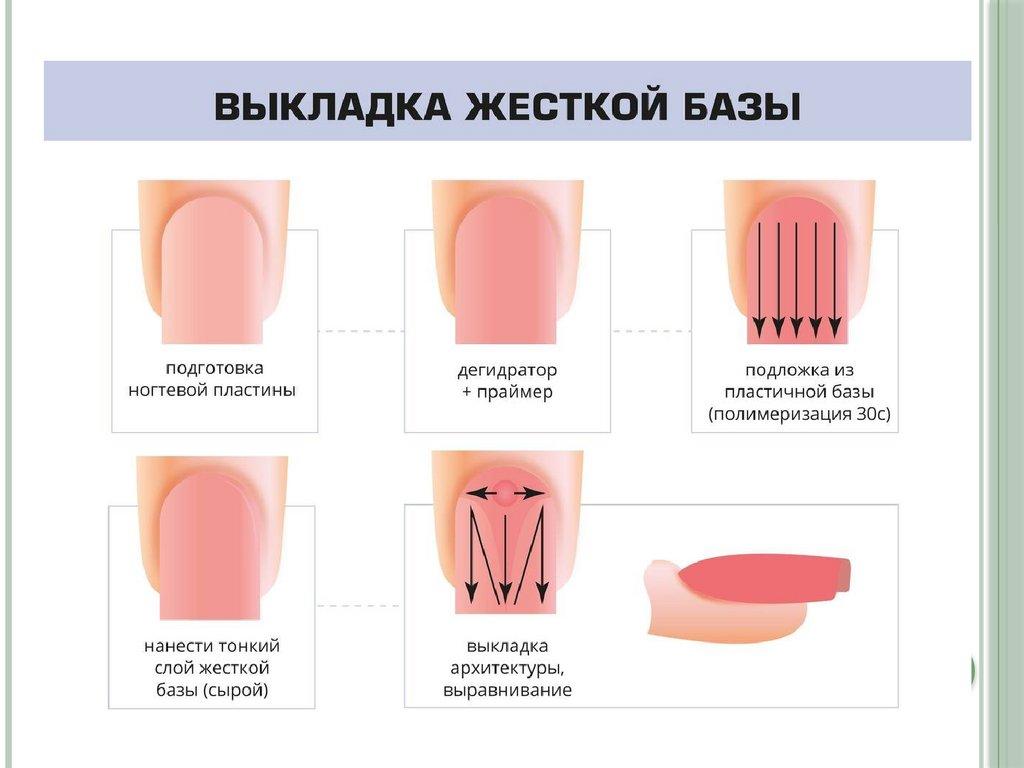 ВЫКЛАДКА ЖЕСТКОЙ БАЗЫ

подготовка
ногтевой пластины

дегидратор
+ праймер

подложка из
пластичной базы
(полимеризация 30с)

нанести тонкий
слой жесткой
базы (сырой)

выкладка
архитектуры,
выравнивание